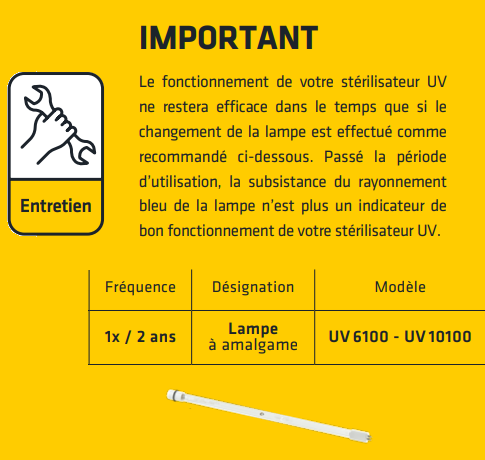 IMPORTANT

Entretien

Le fonctionnement de votre stérilisateur UV ne restera efficace dans le temps que si le changement de la lampe est effectué comme recommandé ci-dessous. Passé la période d'utilisation, la subsistance du rayonnement bleu de la lampe n'est plus un indicateur de bon fonctionnement de votre stérilisateur UV.

| Fréquence | Désignation | Modèle |
|---|---|---|
| 1x / 2 ans | Lampe à amalgame | UV 6100 - UV 10100 |